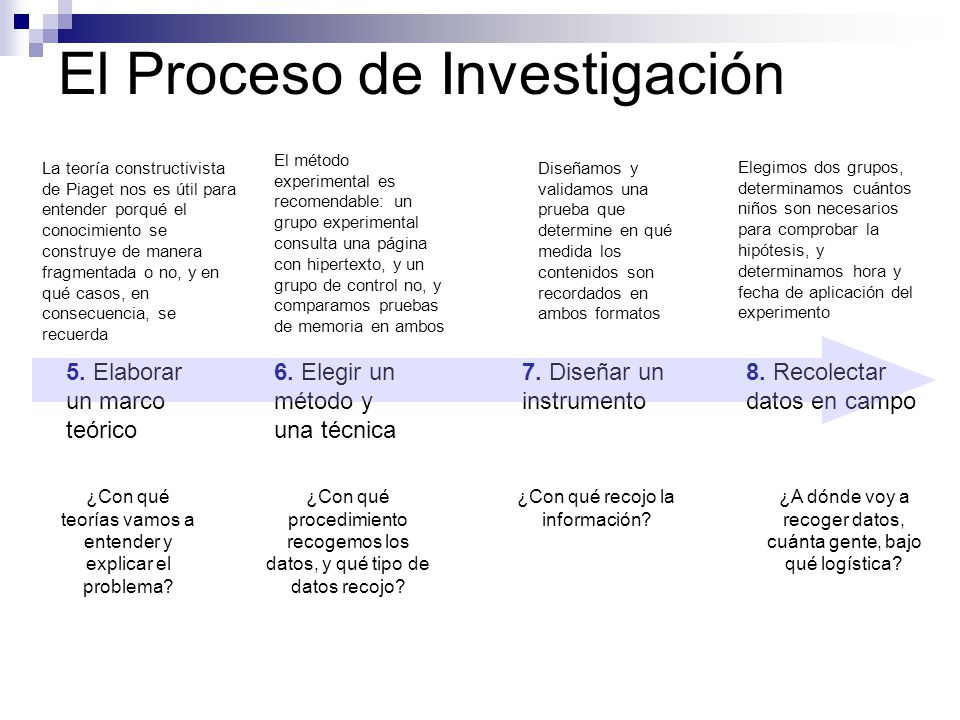 El Proceso de Investigación

La teoría constructivista de Piaget nos es útil para entender porqué el conocimiento se construye de manera fragmentada o no, y en qué casos, en consecuencia, se recuerda

El método experimental es recomendable: un grupo experimental consulta una página con hipertexto, y un grupo de control no, y comparamos pruebas de memoria en ambos

Diseñamos y validamos una prueba que determine en qué medida los contenidos son recordados en ambos formatos

Elegimos dos grupos, determinamos cuántos niños son necesarios para comprobar la hipótesis, y determinamos hora y fecha de aplicación del experimento

5. Elaborar un marco teórico

6. Elegir un método y una técnica

7. Diseñar un instrumento

8. Recolectar datos en campo

¿Con qué teorías vamos a entender y explicar el problema?

¿Con qué procedimiento recogemos los datos, y qué tipo de datos recojo?

¿Con qué recojo la información?

¿A dónde voy a recoger datos, cuánta gente, bajo qué logística?